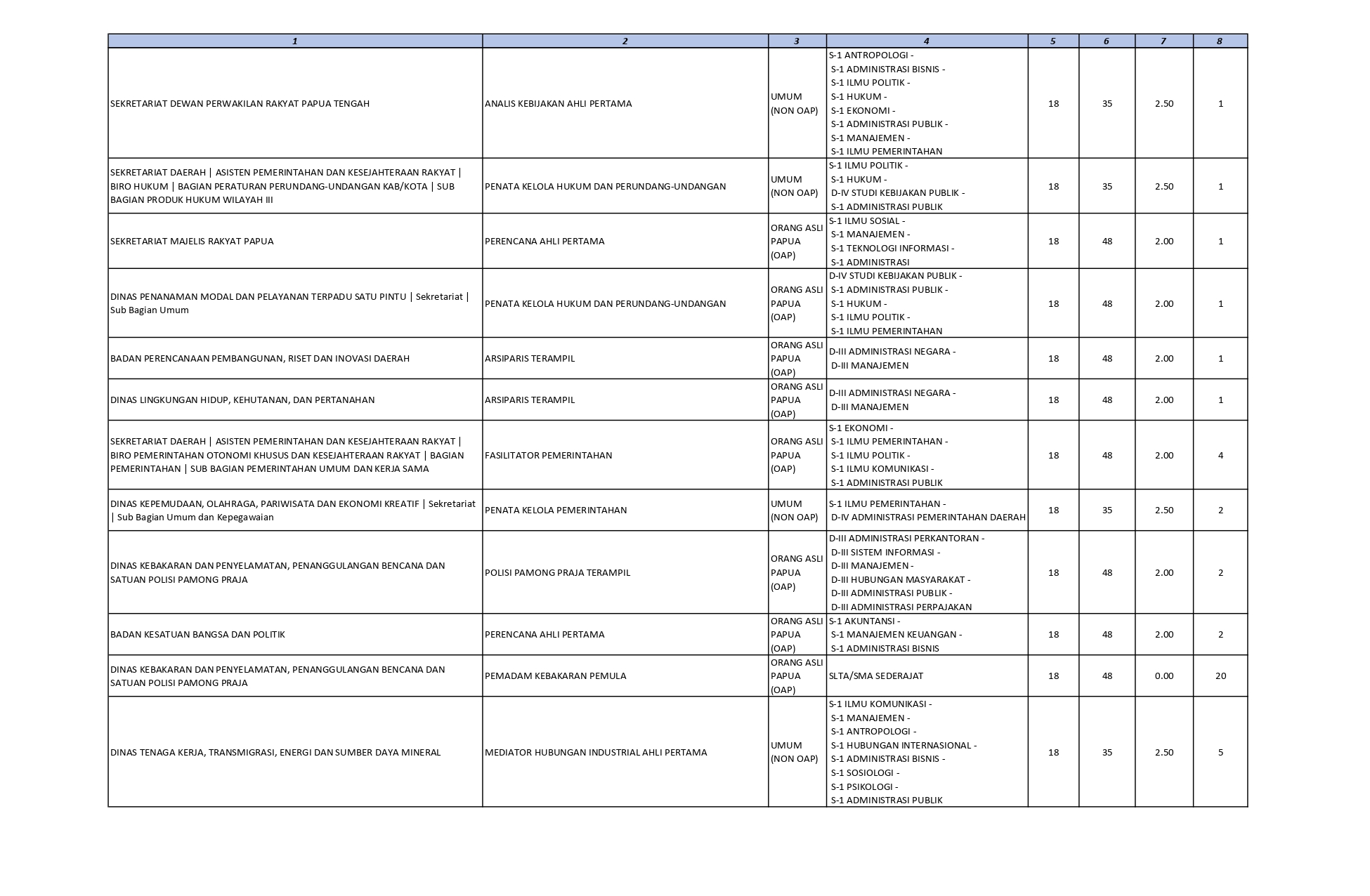 | 1 | 2 | 3 | 4 | 5 | 6 | 7 | 8 |
|---|---|---|---|---|---|---|---|
| SEKRETARIAT DEWAN PERWAKILAN RAKYAT PAPUA TENGAH | ANALIS KEBIJAKAN AHLI PERTAMA | UMUM (NON OAP) | S-1 ANTROPOLOGI - S-1 ADMINISTRASI BISNIS - S-1 ILMU POLITIK - S-1 HUKUM - S-1 EKONOMI - S-1 ADMINISTRASI PUBLIK - S-1 MANAJEMEN - S-1 ILMU PEMERINTAHAN | 18 | 35 | 2.50 | 1 |
| SEKRETARIAT DAERAH \| ASISTEN PEMERINTAHAN DAN KESEJAHTERAAN RAKYAT \| BIRO HUKUM \| BAGIAN PERATURAN PERUNDANG-UNDANGAN KAB/KOTA \| SUB BAGIAN PRODUK HUKUM WILAYAH III | PENATA KELOLA HUKUM DAN PERUNDANG-UNDANGAN | UMUM (NON OAP) | S-1 ILMU POLITIK - S-1 HUKUM - D-IV STUDI KEBIJAKAN PUBLIK - S-1 ADMINISTRASI PUBLIK | 18 | 35 | 2.50 | 1 |
| SEKRETARIAT MAJELIS RAKYAT PAPUA | PERENCANA AHLI PERTAMA | ORANG ASLI PAPUA (OAP) | S-1 ILMU SOSIAL - S-1 MANAJEMEN - S-1 TEKNOLOGI INFORMASI - S-1 ADMINISTRASI | 18 | 48 | 2.00 | 1 |
| DINAS PENANAMAN MODAL DAN PELAYANAN TERPADU SATU PINTU \| Sekretariat \| Sub Bagian Umum | PENATA KELOLA HUKUM DAN PERUNDANG-UNDANGAN | ORANG ASLI PAPUA (OAP) | D-IV STUDI KEBIJAKAN PUBLIK - S-1 ADMINISTRASI PUBLIK - S-1 HUKUM - S-1 ILMU POLITIK - S-1 ILMU PEMERINTAHAN | 18 | 48 | 2.00 | 1 |
| BADAN PERENCANAAN PEMBANGUNAN, RISET DAN INOVASI DAERAH | ARSIPARIS TERAMPIL | ORANG ASLI PAPUA (OAP) | D-III ADMINISTRASI NEGARA - D-III MANAJEMEN | 18 | 48 | 2.00 | 1 |
| DINAS LINGKUNGAN HIDUP, KEHUTANAN, DAN PERTANAHAN | ARSIPARIS TERAMPIL | ORANG ASLI PAPUA (OAP) | D-III ADMINISTRASI NEGARA - D-III MANAJEMEN | 18 | 48 | 2.00 | 1 |
| SEKRETARIAT DAERAH \| ASISTEN PEMERINTAHAN DAN KESEJAHTERAAN RAKYAT \| BIRO PEMERINTAHAN OTONOMI KHUSUS DAN KESEJAHTERAAN RAKYAT \| BAGIAN PEMERINTAHAN \| SUB BAGIAN PEMERINTAHAN UMUM DAN KERJA SAMA | FASILITATOR PEMERINTAHAN | ORANG ASLI PAPUA (OAP) | S-1 EKONOMI - S-1 ILMU PEMERINTAHAN - S-1 ILMU POLITIK - S-1 ILMU KOMUNIKASI - S-1 ADMINISTRASI PUBLIK | 18 | 48 | 2.00 | 4 |
| DINAS KEPEMUDAAN, OLAHRAGA, PARIWISATA DAN EKONOMI KREATIF \| Sekretariat \| Sub Bagian Umum dan Kepegawaian | PENATA KELOLA PEMERINTAHAN | UMUM (NON OAP) | S-1 ILMU PEMERINTAHAN - D-IV ADMINISTRASI PEMERINTAHAN DAERAH | 18 | 35 | 2.50 | 2 |
| DINAS KEBAKARAN DAN PENYELAMATAN, PENANGGULANGAN BENCANA DAN SATUAN POLISI PAMONG PRAJA | POLISI PAMONG PRAJA TERAMPIL | ORANG ASLI PAPUA (OAP) | D-III ADMINISTRASI PERKANTORAN - D-III SISTEM INFORMASI - D-III MANAJEMEN - D-III HUBUNGAN MASYARAKAT - D-III ADMINISTRASI PUBLIK - D-III ADMINISTRASI PERPAJAKAN | 18 | 48 | 2.00 | 2 |
| BADAN KESATUAN BANGSA DAN POLITIK | PERENCANA AHLI PERTAMA | ORANG ASLI PAPUA (OAP) | S-1 AKUNTANSI - S-1 MANAJEMEN KEUANGAN - S-1 ADMINISTRASI BISNIS | 18 | 48 | 2.00 | 2 |
| DINAS KEBAKARAN DAN PENYELAMATAN, PENANGGULANGAN BENCANA DAN SATUAN POLISI PAMONG PRAJA | PEMADAM KEBAKARAN PEMULA | ORANG ASLI PAPUA (OAP) | SLTA/SMA SEDERAJAT | 18 | 48 | 0.00 | 20 |
| DINAS TENAGA KERJA, TRANSMIGRASI, ENERGI DAN SUMBER DAYA MINERAL | MEDIATOR HUBUNGAN INDUSTRIAL AHLI PERTAMA | UMUM (NON OAP) | S-1 ILMU KOMUNIKASI - S-1 MANAJEMEN - S-1 ANTROPOLOGI - S-1 HUBUNGAN INTERNASIONAL - S-1 ADMINISTRASI BISNIS - S-1 SOSIOLOGI - S-1 PSIKOLOGI - S-1 ADMINISTRASI PUBLIK | 18 | 35 | 2.50 | 5 |